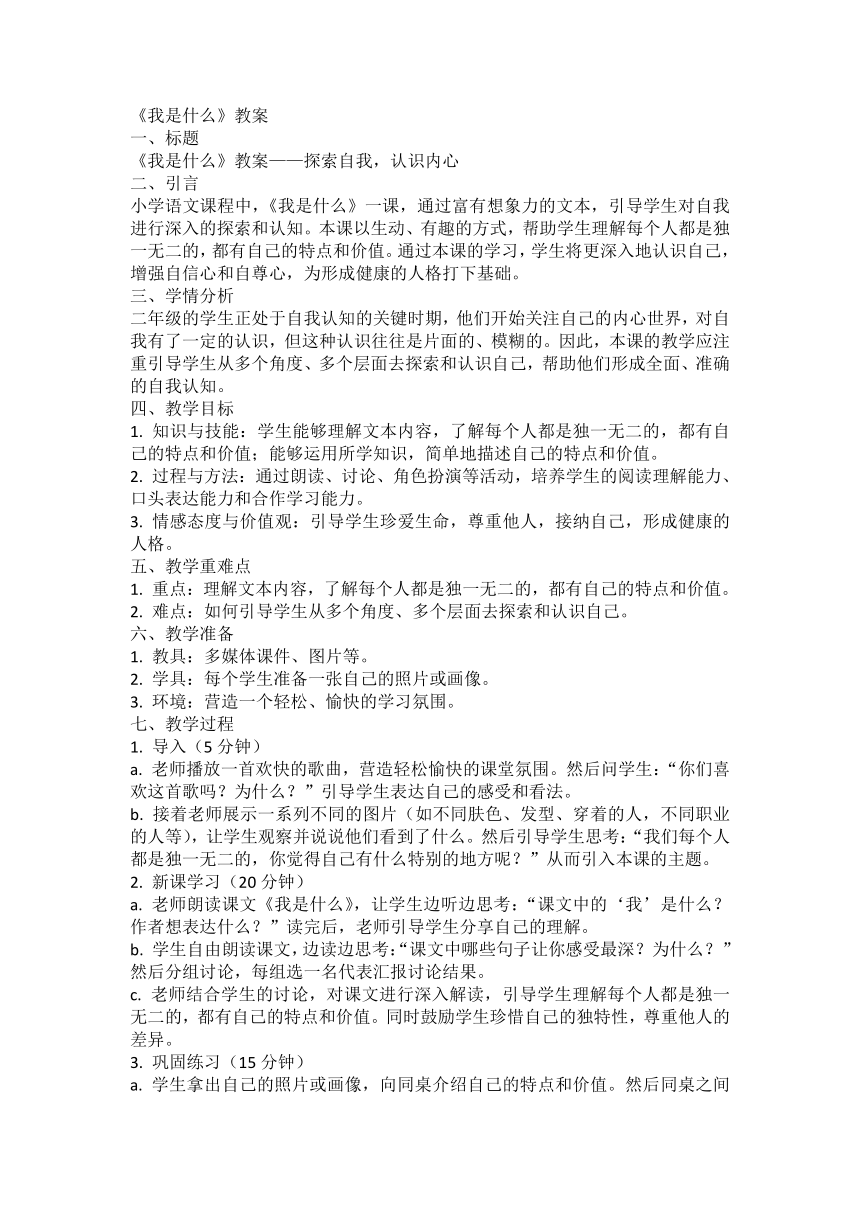 《我是什么》教案
一、标题
《我是什么》教案——探索自我，认识内心
二、引言
小学语文课程中，《我是什么》一课，通过富有想象力的文本，引导学生对自我进行深入的探索和认知。本课以生动、有趣的方式，帮助学生理解每个人都是独一无二的，都有自己的特点和价值。通过本课的学习，学生将更深入地认识自己，增强自信心和自尊心，为形成健康的人格打下基础。
三、学情分析
二年级的学生正处于自我认知的关键时期，他们开始关注自己的内心世界，对自我有了一定的认识，但这种认识往往是片面的、模糊的。因此，本课的教学应注重引导学生从多个角度、多个层面去探索和认识自己，帮助他们形成全面、准确的自我认知。
四、教学目标
1. 知识与技能：学生能够理解文本内容，了解每个人都是独一无二的，都有自己的特点和价值；能够运用所学知识，简单地描述自己的特点和价值。
2. 过程与方法：通过朗读、讨论、角色扮演等活动，培养学生的阅读理解能力、口头表达能力和合作学习能力。
3. 情感态度与价值观：引导学生珍爱生命，尊重他人，接纳自己，形成健康的人格。
五、教学重难点
1. 重点：理解文本内容，了解每个人都是独一无二的，都有自己的特点和价值。
2. 难点：如何引导学生从多个角度、多个层面去探索和认识自己。
六、教学准备
1. 教具：多媒体课件、图片等。
2. 学具：每个学生准备一张自己的照片或画像。
3. 环境：营造一个轻松、愉快的学习氛围。
七、教学过程
1. 导入（5 分钟）
a. 老师播放一首欢快的歌曲，营造轻松愉快的课堂氛围。然后问学生：“你们喜欢这首歌吗？为什么？”引导学生表达自己的感受和看法。
b. 接着老师展示一系列不同的图片（如不同肤色、发型、穿着的人，不同职业的人等），让学生观察并说说他们看到了什么。然后引导学生思考：“我们每个人都是独一无二的，你觉得自己有什么特别的地方呢？”从而引入本课的主题。
2. 新课学习（20 分钟）
a. 老师朗读课文《我是什么》，让学生边听边思考：“课文中的‘我’是什么？作者想表达什么？”读完后，老师引导学生分享自己的理解。
b. 学生自由朗读课文，边读边思考：“课文中哪些句子让你感受最深？为什么？”然后分组讨论，每组选一名代表汇报讨论结果。
c. 老师结合学生的讨论，对课文进行深入解读，引导学生理解每个人都是独一无二的，都有自己的特点和价值。同时鼓励学生珍惜自己的独特性，尊重他人的差异。
3. 巩固练习（15 分钟）
a. 学生拿出自己的照片或画像，向同桌介绍自己的特点和价值。然后同桌之间